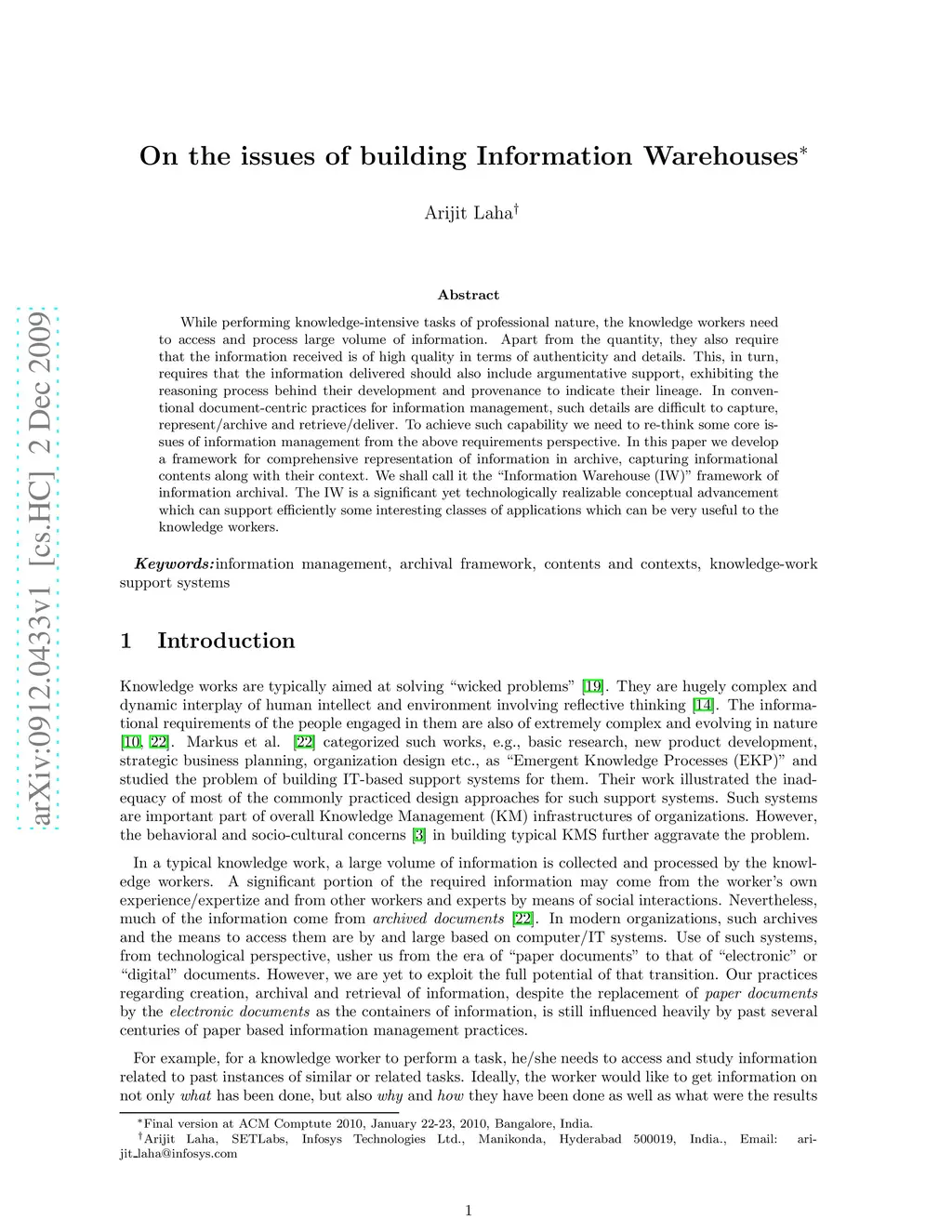 arXiv:0912.0433v1 [cs.HC] 2 Dec 2009

On the issues of building Information Warehouses$^*$

Arijit Laha$^\dagger$

Abstract

While performing knowledge-intensive tasks of professional nature, the knowledge workers need to access and process large volume of information. Apart from the quantity, they also require that the information received is of high quality in terms of authenticity and details. This, in turn, requires that the information delivered should also include argumentative support, exhibiting the reasoning process behind their development and provenance to indicate their lineage. In conventional document-centric practices for information management, such details are difficult to capture, represent/archive and retrieve/deliver. To achieve such capability we need to re-think some core issues of information management from the above requirements perspective. In this paper we develop a framework for comprehensive representation of information in archive, capturing informational contents along with their context. We shall call it the "Information Warehouse (IW)" framework of information archival. The IW is a significant yet technologically realizable conceptual advancement which can support efficiently some interesting classes of applications which can be very useful to the knowledge workers.

Keywords:information management, archival framework, contents and contexts, knowledge-work support systems

1 Introduction

Knowledge works are typically aimed at solving "wicked problems" [19]. They are hugely complex and dynamic interplay of human intellect and environment involving reflective thinking [14]. The informational requirements of the people engaged in them are also of extremely complex and evolving in nature [10, 22]. Markus et al. [22] categorized such works, e.g., basic research, new product development, strategic business planning, organization design etc., as "Emergent Knowledge Processes (EKP)" and studied the problem of building IT-based support systems for them. Their work illustrated the inadequacy of most of the commonly practiced design approaches for such support systems. Such systems are important part of overall Knowledge Management (KM) infrastructures of organizations. However, the behavioral and socio-cultural concerns [3] in building typical KMS further aggravate the problem.

In a typical knowledge work, a large volume of information is collected and processed by the knowledge workers. A significant portion of the required information may come from the worker's own experience/expertize and from other workers and experts by means of social interactions. Nevertheless, much of the information come from archived documents [22]. In modern organizations, such archives and the means to access them are by and large based on computer/IT systems. Use of such systems, from technological perspective, usher us from the era of "paper documents" to that of "electronic" or "digital" documents. However, we are yet to exploit the full potential of that transition. Our practices regarding creation, archival and retrieval of information, despite the replacement of paper documents by the electronic documents as the containers of information, is still influenced heavily by past several centuries of paper based information management practices.

For example, for a knowledge worker to perform a task, he/she needs to access and study information related to past instances of similar or related tasks. Ideally, the worker would like to get information on not only what has been done, but also why and how they have been done as well as what were the results

$^*$Final version at ACM Comptute 2010, January 22-23, 2010, Bangalore, India.
$^\dagger$Arijit Laha, SETLabs, Infosys Technologies Ltd., Manikonda, Hyderabad 500019, India., Email: arijit_laha@infosys.com

1